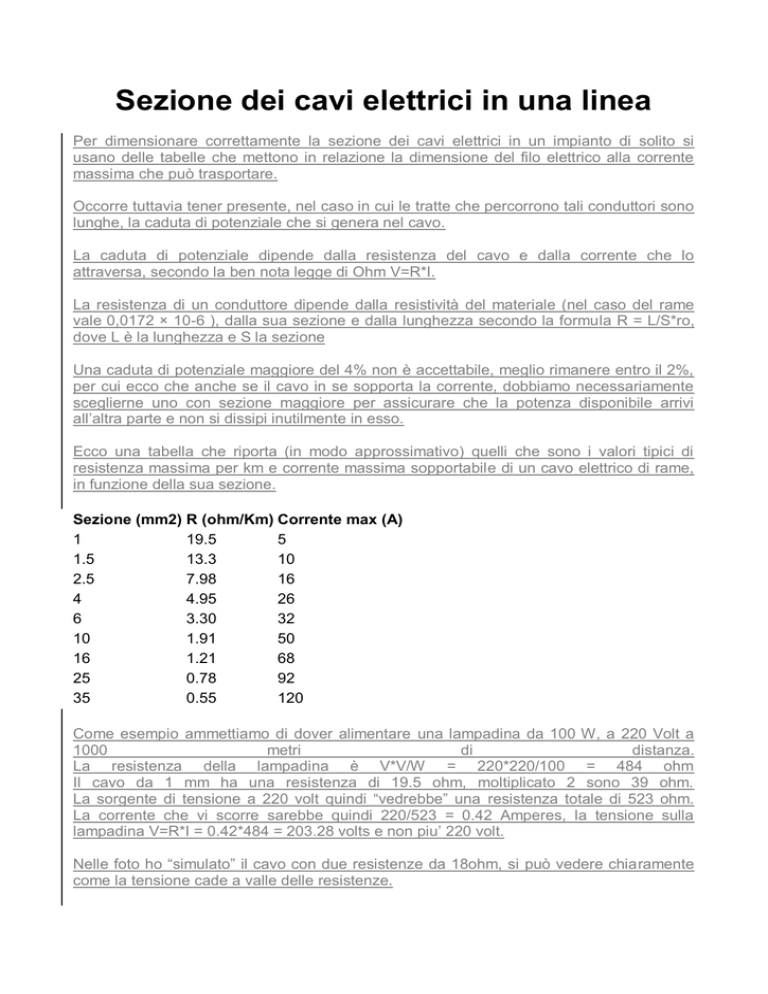 Sezione dei cavi elettrici in una linea

Per dimensionare correttamente la sezione dei cavi elettrici in un impianto di solito si usano delle tabelle che mettono in relazione la dimensione del filo elettrico alla corrente massima che può trasportare.

Occorre tuttavia tener presente, nel caso in cui le tratte che percorrono tali conduttori sono lunghe, la caduta di potenziale che si genera nel cavo.

La caduta di potenziale dipende dalla resistenza del cavo e dalla corrente che lo attraversa, secondo la ben nota legge di Ohm V=R*I.

La resistenza di un conduttore dipende dalla resistività del materiale (nel caso del rame vale 0,0172 × 10-6 ), dalla sua sezione e dalla lunghezza secondo la formula R = L/S*ro, dove L è la lunghezza e S la sezione

Una caduta di potenziale maggiore del 4% non è accettabile, meglio rimanere entro il 2%, per cui ecco che anche se il cavo in se sopporta la corrente, dobbiamo necessariamente sceglierne uno con sezione maggiore per assicurare che la potenza disponibile arrivi all'altra parte e non si dissipi inutilmente in esso.

Ecco una tabella che riporta (in modo approssimativo) quelli che sono i valori tipici di resistenza massima per km e corrente massima sopportabile di un cavo elettrico di rame, in funzione della sua sezione.

| Sezione (mm2) | R (ohm/Km) | Corrente max (A) |
|---|---|---|
| 1 | 19.5 | 5 |
| 1.5 | 13.3 | 10 |
| 2.5 | 7.98 | 16 |
| 4 | 4.95 | 26 |
| 6 | 3.30 | 32 |
| 10 | 1.91 | 50 |
| 16 | 1.21 | 68 |
| 25 | 0.78 | 92 |
| 35 | 0.55 | 120 |

Come esempio ammettiamo di dover alimentare una lampadina da 100 W, a 220 Volt a 1000 metri di distanza.
La resistenza della lampadina è V*V/W = 220*220/100 = 484 ohm
Il cavo da 1 mm ha una resistenza di 19.5 ohm, moltiplicato 2 sono 39 ohm.
La sorgente di tensione a 220 volt quindi "vedrebbe" una resistenza totale di 523 ohm.
La corrente che vi scorre sarebbe quindi 220/523 = 0.42 Amperes, la tensione sulla lampadina V=R*I = 0.42*484 = 203.28 volts e non piu' 220 volt.

Nelle foto ho "simulato" il cavo con due resistenze da 18ohm, si può vedere chiaramente come la tensione cade a valle delle resistenze.